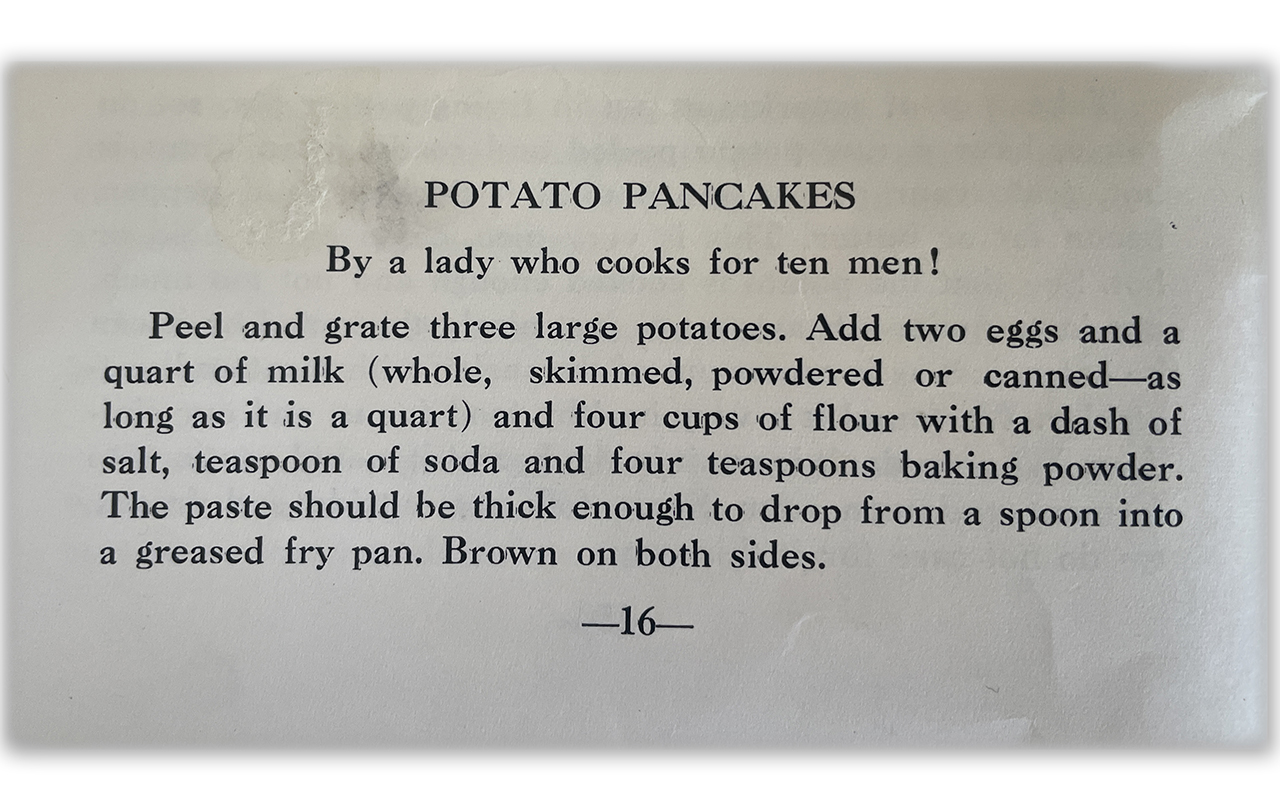 POTATO PANCAKES

By a lady who cooks for ten men!

Peel and grate three large potatoes. Add two eggs and a quart of milk (whole, skimmed, powdered or canned—as long as it is a quart) and four cups of flour with a dash of salt, teaspoon of soda and four teaspoons baking powder. The paste should be thick enough to drop from a spoon into a greased fry pan. Brown on both sides.

—16—